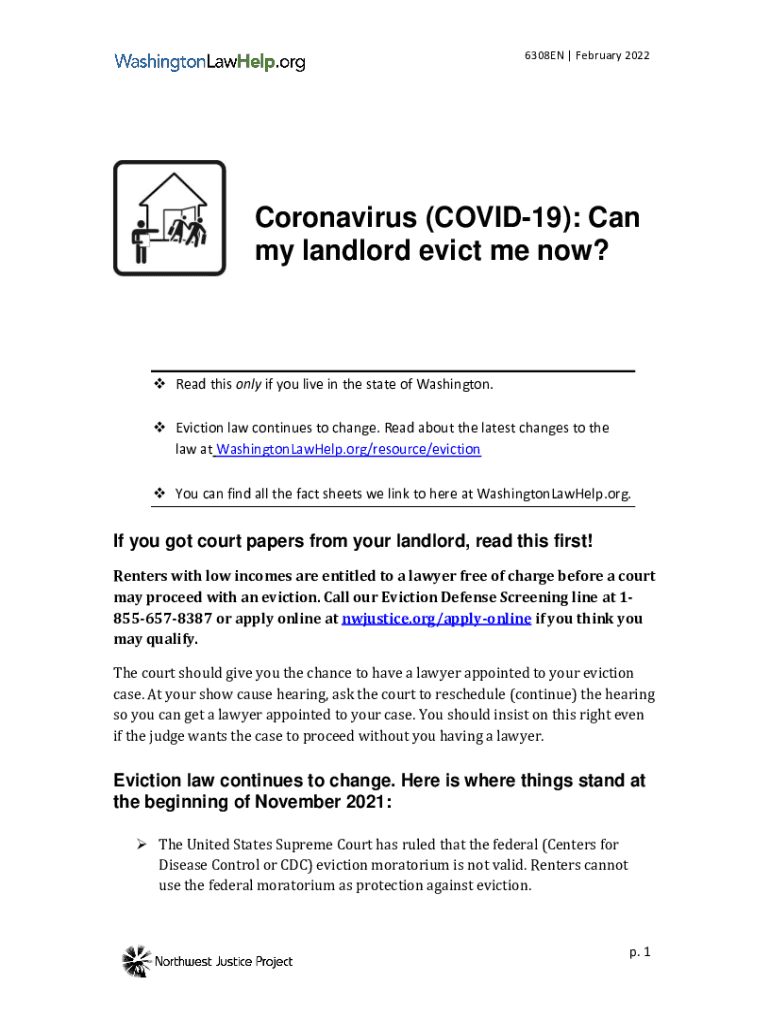 WashingtonLawHelp.org

6308EN | February 2022

Coronavirus (COVID-19): Can my landlord evict me now?

❖ Read this only if you live in the state of Washington.

❖ Eviction law continues to change. Read about the latest changes to the law at WashingtonLawHelp.org/resource/eviction

❖ You can find all the fact sheets we link to here at WashingtonLawHelp.org.

If you got court papers from your landlord, read this first!

Renters with low incomes are entitled to a lawyer free of charge before a court may proceed with an eviction. Call our Eviction Defense Screening line at 1-855-657-8387 or apply online at nwjustice.org/apply-online if you think you may qualify.

The court should give you the chance to have a lawyer appointed to your eviction case. At your show cause hearing, ask the court to reschedule (continue) the hearing so you can get a lawyer appointed to your case. You should insist on this right even if the judge wants the case to proceed without you having a lawyer.

Eviction law continues to change. Here is where things stand at the beginning of November 2021:

➢ The United States Supreme Court has ruled that the federal (Centers for Disease Control or CDC) eviction moratorium is not valid. Renters cannot use the federal moratorium as protection against eviction.

Northwest Justice Project

p. 1